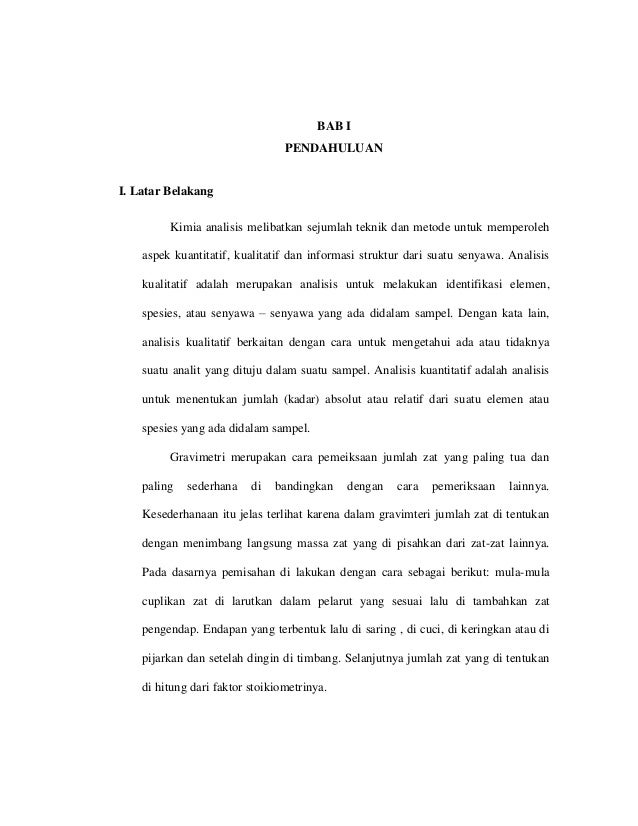 BAB I
PENDAHULUAN

I. Latar Belakang

Kimia analisis melibatkan sejumlah teknik dan metode untuk memperoleh aspek kuantitatif, kualitatif dan informasi struktur dari suatu senyawa. Analisis kualitatif adalah merupakan analisis untuk melakukan identifikasi elemen, spesies, atau senyawa – senyawa yang ada didalam sampel. Dengan kata lain, analisis kualitatif berkaitan dengan cara untuk mengetahui ada atau tidaknya suatu analit yang dituju dalam suatu sampel. Analisis kuantitatif adalah analisis untuk menentukan jumlah (kadar) absolut atau relatif dari suatu elemen atau spesies yang ada didalam sampel.

Gravimetri merupakan cara pemeiksaan jumlah zat yang paling tua dan paling sederhana di bandingkan dengan cara pemeriksaan lainnya. Kesederhanaan itu jelas terlihat karena dalam gravimteri jumlah zat di tentukan dengan menimbang langsung massa zat yang di pisahkan dari zat-zat lainnya. Pada dasarnya pemisahan di lakukan dengan cara sebagai berikut: mula-mula cuplikan zat di larutkan dalam pelarut yang sesuai lalu di tambahkan zat pengendap. Endapan yang terbentuk lalu di saring , di cuci, di keringkan atau di pijarkan dan setelah dingin di timbang. Selanjutnya jumlah zat yang di tentukan di hitung dari faktor stoikiometrinya.